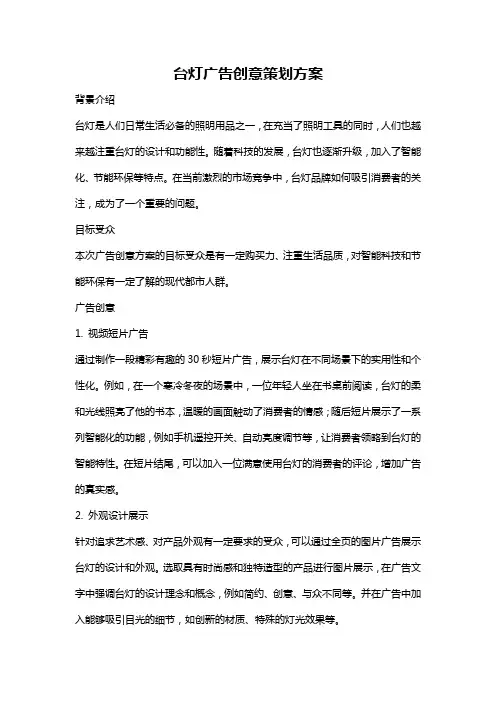 台灯广告创意策划方案

背景介绍

台灯是人们日常生活必备的照明用品之一，在充当了照明工具的同时，人们也越来越注重台灯的设计和功能性。随着科技的发展，台灯也逐渐升级，加入了智能化、节能环保等特点。在当前激烈的市场竞争中，台灯品牌如何吸引消费者的关注，成为了一个重要的问题。

目标受众

本次广告创意方案的目标受众是有一定购买力、注重生活品质，对智能科技和节能环保有一定了解的现代都市人群。

广告创意

1. 视频短片广告

通过制作一段精彩有趣的 30 秒短片广告，展示台灯在不同场景下的实用性和个性化。例如，在一个寒冷冬夜的场景中，一位年轻人坐在书桌前阅读，台灯的柔和光线照亮了他的书本，温暖的画面触动了消费者的情感；随后短片展示了一系列智能化的功能，例如手机遥控开关、自动亮度调节等，让消费者领略到台灯的智能特性。在短片结尾，可以加入一位满意使用台灯的消费者的评论，增加广告的真实感。

2. 外观设计展示

针对追求艺术感、对产品外观有一定要求的受众，可以通过全页的图片广告展示台灯的设计和外观。选取具有时尚感和独特造型的产品进行图片展示，在广告文字中强调台灯的设计理念和概念，例如简约、创意、与众不同等。并在广告中加入能够吸引目光的细节，如创新的材质、特殊的灯光效果等。